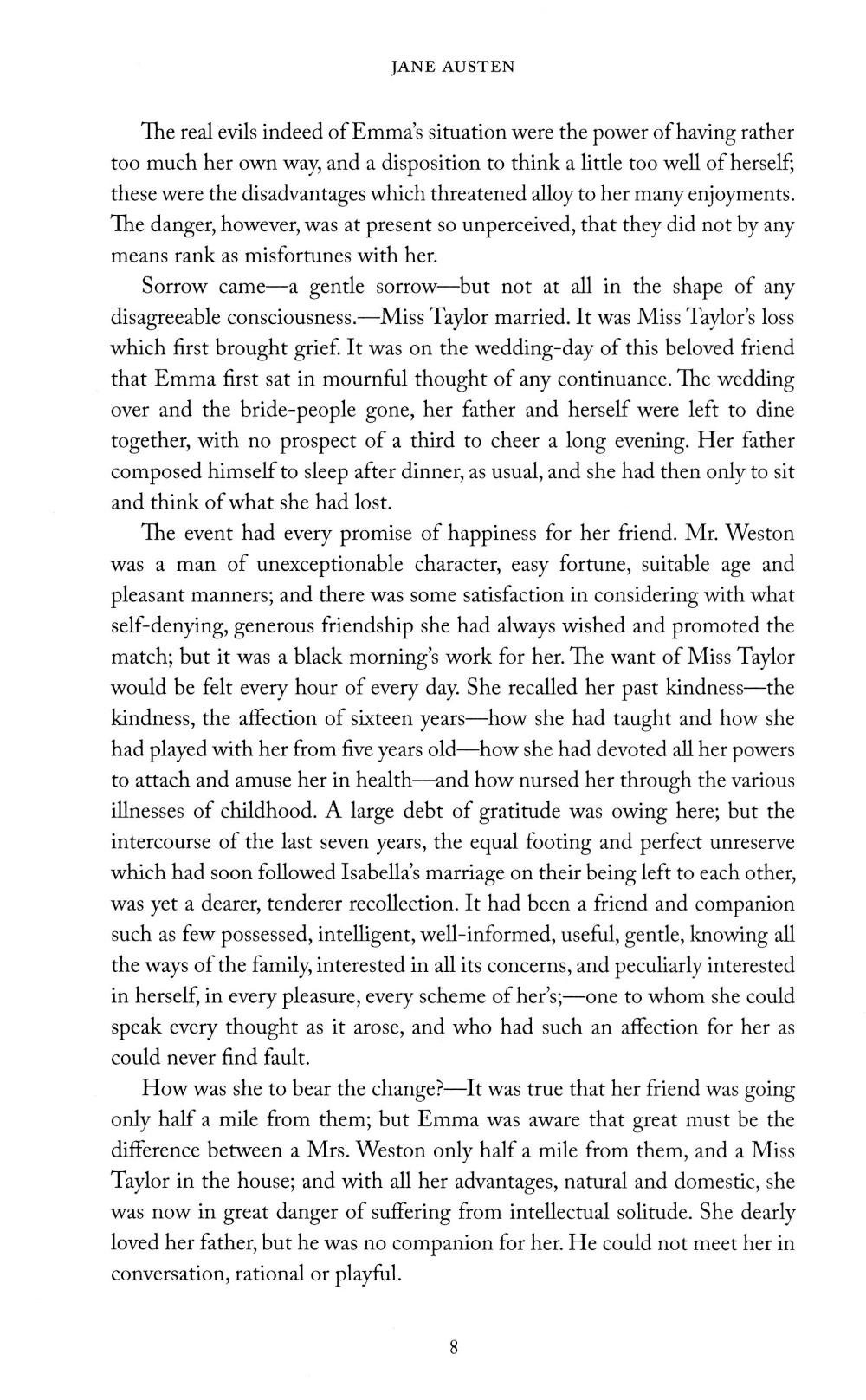 JANE AUSTEN

The real evils indeed of Emma's situation were the power of having rather too much her own way, and a disposition to think a little too well of herself; these were the disadvantages which threatened alloy to her many enjoyments. The danger, however, was at present so unperceived, that they did not by any means rank as misfortunes with her.

Sorrow came—a gentle sorrow—but not at all in the shape of any disagreeable consciousness.—Miss Taylor married. It was Miss Taylor's loss which first brought grief. It was on the wedding-day of this beloved friend that Emma first sat in mournful thought of any continuance. The wedding over and the bride-people gone, her father and herself were left to dine together, with no prospect of a third to cheer a long evening. Her father composed himself to sleep after dinner, as usual, and she had then only to sit and think of what she had lost.

The event had every promise of happiness for her friend. Mr. Weston was a man of unexceptionable character, easy fortune, suitable age and pleasant manners; and there was some satisfaction in considering with what self-denying, generous friendship she had always wished and promoted the match; but it was a black morning's work for her. The want of Miss Taylor would be felt every hour of every day. She recalled her past kindness—the kindness, the affection of sixteen years—how she had taught and how she had played with her from five years old—how she had devoted all her powers to attach and amuse her in health—and how nursed her through the various illnesses of childhood. A large debt of gratitude was owing here; but the intercourse of the last seven years, the equal footing and perfect unreserve which had soon followed Isabella's marriage on their being left to each other, was yet a dearer, tenderer recollection. It had been a friend and companion such as few possessed, intelligent, well-informed, useful, gentle, knowing all the ways of the family, interested in all its concerns, and peculiarly interested in herself, in every pleasure, every scheme of her's;—one to whom she could speak every thought as it arose, and who had such an affection for her as could never find fault.

How was she to bear the change?—It was true that her friend was going only half a mile from them; but Emma was aware that great must be the difference between a Mrs. Weston only half a mile from them, and a Miss Taylor in the house; and with all her advantages, natural and domestic, she was now in great danger of suffering from intellectual solitude. She dearly loved her father, but he was no companion for her. He could not meet her in conversation, rational or playful.

8